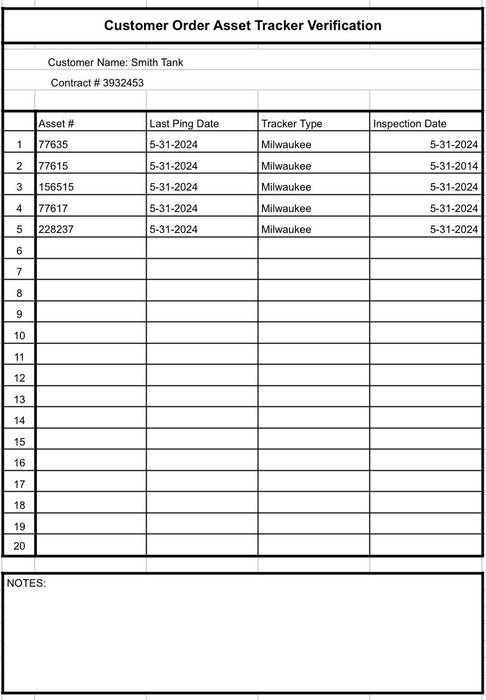 Customer Order Asset Tracker Verification

Customer Name: Smith Tank

Contract # 3932453

| | Asset # | Last Ping Date | Tracker Type | Inspection Date |
|---|---|---|---|---|
| 1 | 77635 | 5-31-2024 | Milwaukee | 5-31-2024 |
| 2 | 77615 | 5-31-2024 | Milwaukee | 5-31-2014 |
| 3 | 156515 | 5-31-2024 | Milwaukee | 5-31-2024 |
| 4 | 77617 | 5-31-2024 | Milwaukee | 5-31-2024 |
| 5 | 228237 | 5-31-2024 | Milwaukee | 5-31-2024 |
| 6 | | | | |
| 7 | | | | |
| 8 | | | | |
| 9 | | | | |
| 10 | | | | |
| 11 | | | | |
| 12 | | | | |
| 13 | | | | |
| 14 | | | | |
| 15 | | | | |
| 16 | | | | |
| 17 | | | | |
| 18 | | | | |
| 19 | | | | |
| 20 | | | | |

NOTES: